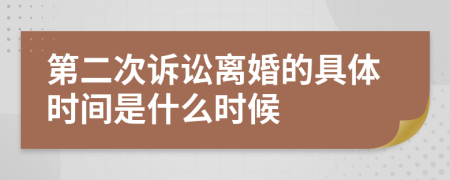 第二次诉讼离婚的具体时间是什么时候